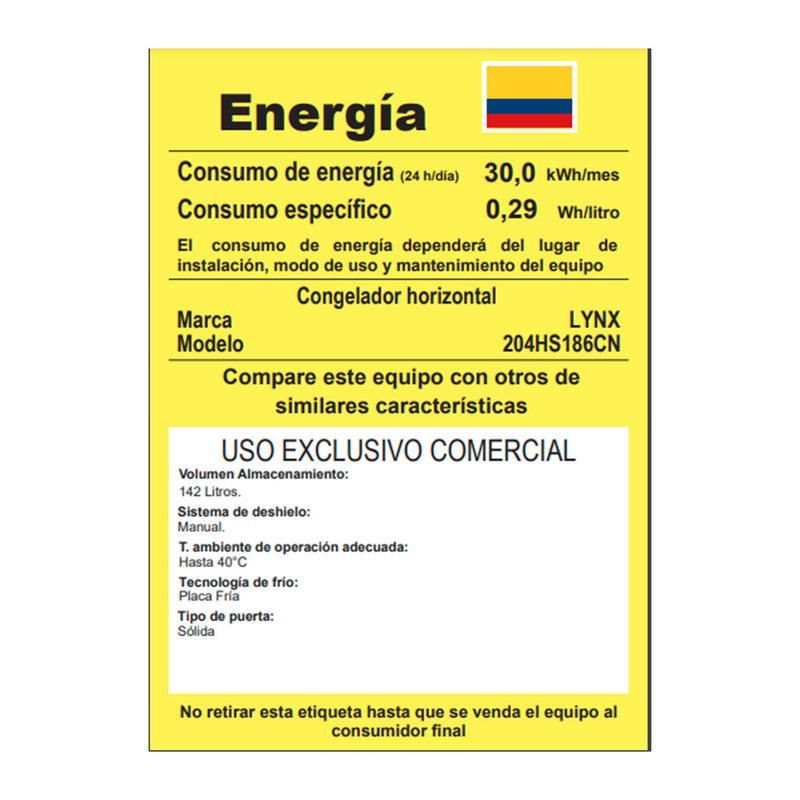 Energía

Consumo de energía (24 h/día) 30,0 kWh/mes
Consumo específico 0,29 Wh/litro

El consumo de energía dependerá del lugar de instalación, modo de uso y mantenimiento del equipo

Congelador horizontal
Marca LYNX
Modelo 204HS186CN

Compare este equipo con otros de similares características

USO EXCLUSIVO COMERCIAL
Volumen Almacenamiento:
142 Litros.
Sistema de deshielo:
Manual.
T. ambiente de operación adecuada:
Hasta 40°C
Tecnología de frío:
Placa Fría
Tipo de puerta:
Sólida

No retirar esta etiqueta hasta que se venda el equipo al consumidor final